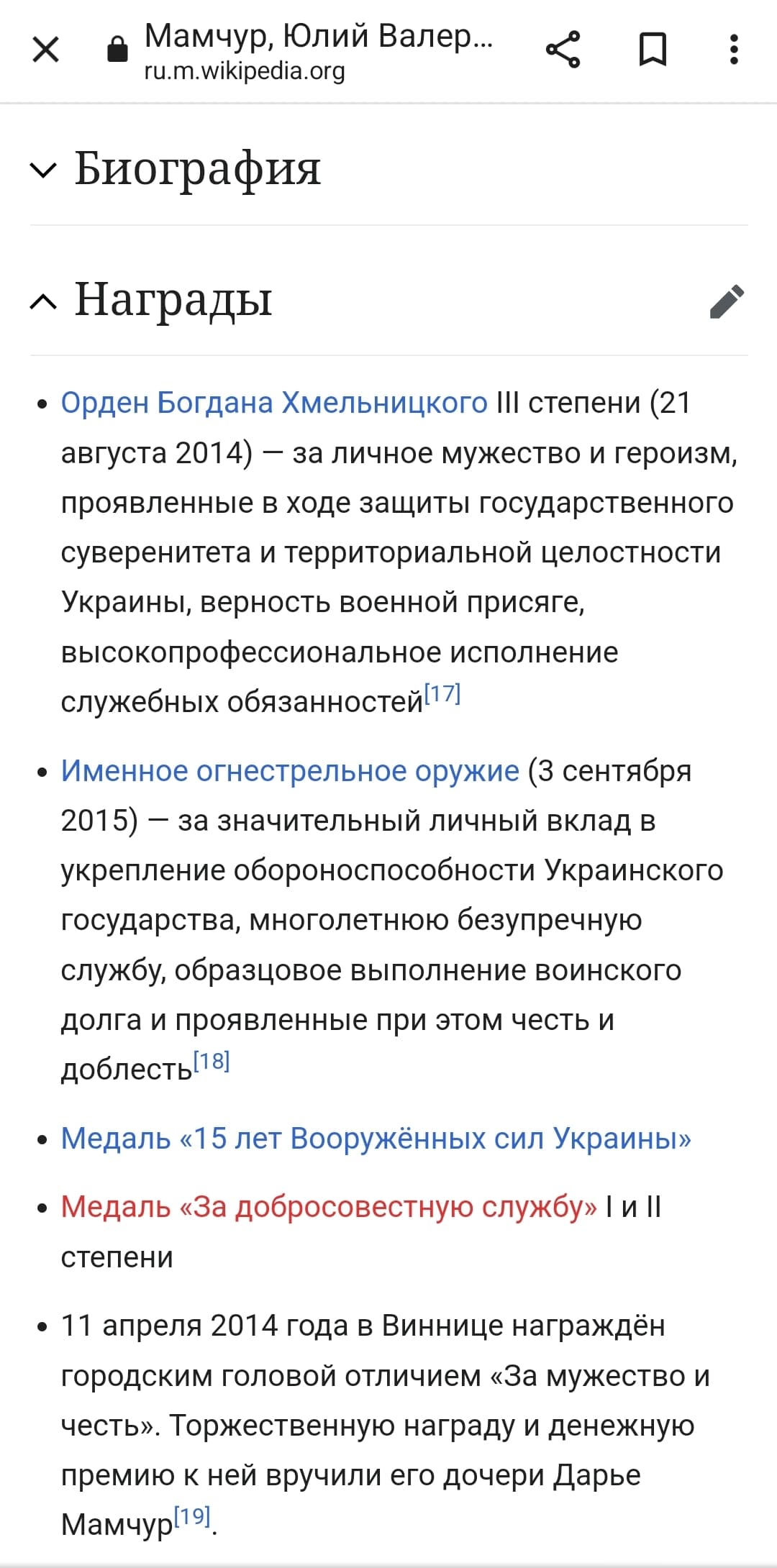 Мамчур, Юлий Валер...
ru.m.wikipedia.org

Биография

Награды

• Орден Богдана Хмельницкого III степени (21 августа 2014) — за личное мужество и героизм, проявленные в ходе защиты государственного суверенитета и территориальной целостности Украины, верность военной присяге, высокопрофессиональное исполнение служебных обязанностей[17]

• Именное огнестрельное оружие (3 сентября 2015) — за значительный личный вклад в укрепление обороноспособности Украинского государства, многолетнюю безупречную службу, образцовое выполнение воинского долга и проявленные при этом честь и доблесть[18]

• Медаль «15 лет Вооружённых сил Украины»

• Медаль «За добросовестную службу» I и II степени

• 11 апреля 2014 года в Виннице награждён городским головой отличием «За мужество и честь». Торжественную награду и денежную премию к ней вручили его дочери Дарье Мамчур[19].